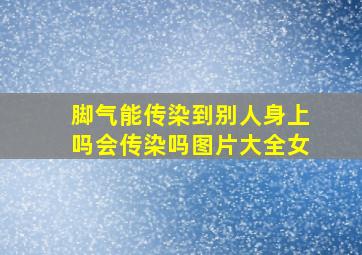 脚气能传染到别人身上吗会传染吗图片大全女